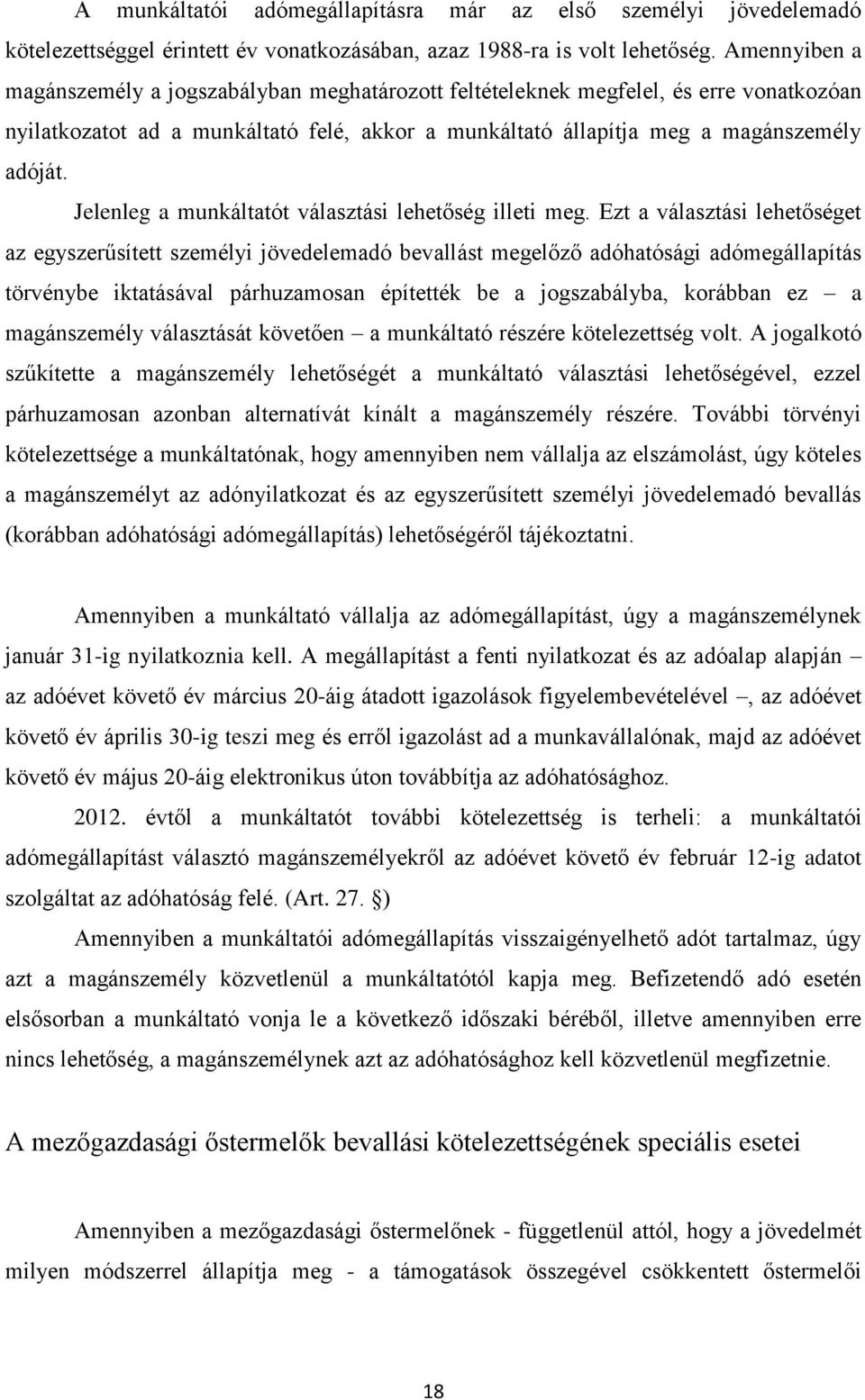 A munkáltatói adómegállapításra már az első személyi jövedelemadó kötelezettséggel érintett év vonatkozásában, azaz 1988-ra is volt lehetőség. Amennyiben a magánszemély a jogszabályban meghatározott feltételeknek megfelel, és erre vonatkozóan nyilatkozatot ad a munkáltató felé, akkor a munkáltató állapítja meg a magánszemély adóját.

Jelenleg a munkáltatót választási lehetőség illeti meg. Ezt a választási lehetőséget az egyszerűsített személyi jövedelemadó bevallást megelőző adóhatósági adómegállapítás törvénybe iktatásával párhuzamosan építették be a jogszabályba, korábban ez – a magánszemély választását követően – a munkáltató részére kötelezettség volt. A jogalkotó szűkítette a magánszemély lehetőségét a munkáltató választási lehetőségével, ezzel párhuzamosan azonban alternatívát kínált a magánszemély részére. További törvényi kötelezettsége a munkáltatónak, hogy amennyiben nem vállalja az elszámolást, úgy köteles a magánszemélyt az adónyilatkozat és az egyszerűsített személyi jövedelemadó bevallás (korábban adóhatósági adómegállapítás) lehetőségéről tájékoztatni.

Amennyiben a munkáltató vállalja az adómegállapítást, úgy a magánszemélynek január 31-ig nyilatkoznia kell. A megállapítást a fenti nyilatkozat és az adóalap alapján – az adóévet követő év március 20-áig átadott igazolások figyelembevételével –, az adóévet követő év április 30-ig teszi meg és erről igazolást ad a munkavállalónak, majd az adóévet követő év május 20-áig elektronikus úton továbbítja az adóhatósághoz.

2012. évtől a munkáltatót további kötelezettség is terheli: a munkáltatói adómegállapítást választó magánszemélyekről az adóévet követő év február 12-ig adatot szolgáltat az adóhatóság felé. (Art. 27. §)

Amennyiben a munkáltatói adómegállapítás visszaigényelhető adót tartalmaz, úgy azt a magánszemély közvetlenül a munkáltatótól kapja meg. Befizetendő adó esetén elsősorban a munkáltató vonja le a következő időszaki béréből, illetve amennyiben erre nincs lehetőség, a magánszemélynek azt az adóhatósághoz kell közvetlenül megfizetnie.

A mezőgazdasági őstermelők bevallási kötelezettségének speciális esetei

Amennyiben a mezőgazdasági őstermelőnek - függetlenül attól, hogy a jövedelmét milyen módszerrel állapítja meg - a támogatások összegével csökkentett őstermelői

18